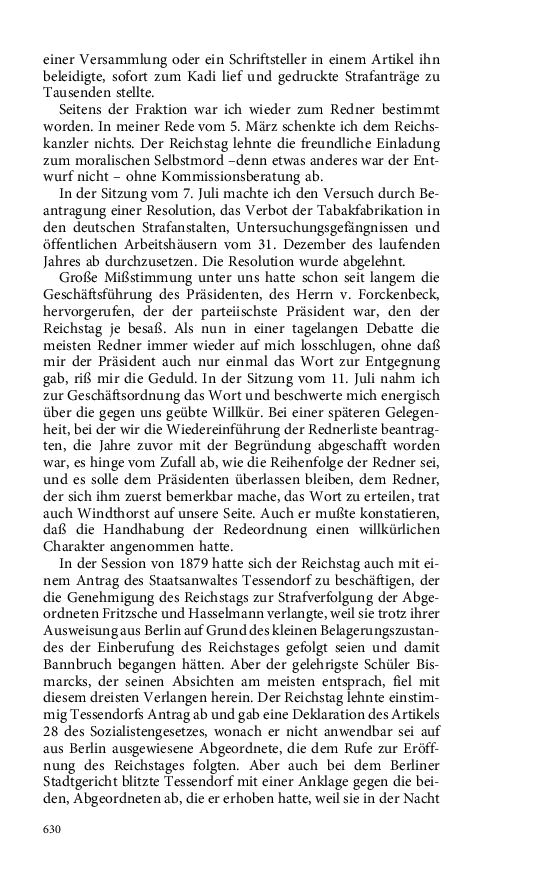 einer Versammlung oder ein Schriftsteller in einem Artikel ihn beleidigte, sofort zum Kadi lief und gedruckte Strafanträge zu Tausenden stellte.

Seitens der Fraktion war ich wieder zum Redner bestimmt worden. In meiner Rede vom 5. März schenkte ich dem Reichskanzler nichts. Der Reichstag lehnte die freundliche Einladung zum moralischen Selbstmord –denn etwas anderes war der Entwurf nicht – ohne Kommissionsberatung ab.

In der Sitzung vom 7. Juli machte ich den Versuch durch Beantragung einer Resolution, das Verbot der Tabakfabrikation in den deutschen Strafanstalten, Untersuchungsgefängnissen und öffentlichen Arbeitshäusern vom 31. Dezember des laufenden Jahres ab durchzusetzen. Die Resolution wurde abgelehnt.

Große Mißstimmung unter uns hatte schon seit langem die Geschäftsführung des Präsidenten, des Herrn v. Forckenbeck, hervorgerufen, der der parteiischste Präsident war, den der Reichstag je besaß. Als nun in einer tagelangen Debatte die meisten Redner immer wieder auf mich losschlugen, ohne daß mir der Präsident auch nur einmal das Wort zur Entgegnung gab, riß mir die Geduld. In der Sitzung vom 11. Juli nahm ich zur Geschäftsordnung das Wort und beschwerte mich energisch über die gegen uns geübte Willkür. Bei einer späteren Gelegenheit, bei der wir die Wiedereinführung der Rednerliste beantragten, die Jahre zuvor mit der Begründung abgeschafft worden war, es hinge vom Zufall ab, wie die Reihenfolge der Redner sei, und es solle dem Präsidenten überlassen bleiben, dem Redner, der sich ihm zuerst bemerkbar mache, das Wort zu erteilen, trat auch Windthorst auf unsere Seite. Auch er mußte konstatieren, daß die Handhabung der Redeordnung einen willkürlichen Charakter angenommen hatte.

In der Session von 1879 hatte sich der Reichstag auch mit einem Antrag des Staatsanwaltes Tessendorf zu beschäftigen, der die Genehmigung des Reichstags zur Strafverfolgung der Abgeordneten Fritzsche und Hasselmann verlangte, weil sie trotz ihrer Ausweisung aus Berlin auf Grund des kleinen Belagerungszustandes der Einberufung des Reichstages gefolgt seien und damit Bannbruch begangen hätten. Aber der gelehrigste Schüler Bismarcks, der seinen Absichten am meisten entsprach, fiel mit diesem dreisten Verlangen herein. Der Reichstag lehnte einstimmig Tessendorfs Antrag ab und gab eine Deklaration des Artikels 28 des Sozialistengesetzes, wonach er nicht anwendbar sei auf aus Berlin ausgewiesene Abgeordnete, die dem Rufe zur Eröffnung des Reichstages folgten. Aber auch bei dem Berliner Stadtgericht blitzte Tessendorf mit einer Anklage gegen die beiden, Abgeordneten ab, die er erhoben hatte, weil sie in der Nacht

630